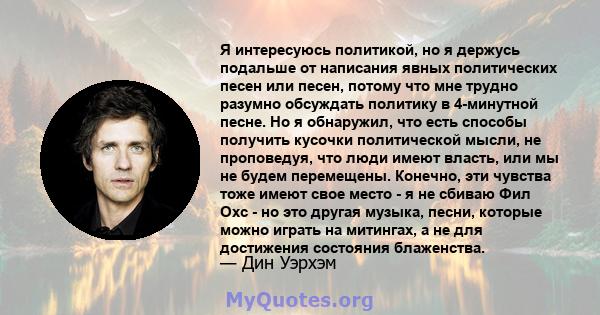 Я интересуюсь политикой, но я держусь подальше от написания явных политических песен или песен, потому что мне трудно разумно обсуждать политику в 4-минутной песне. Но я обнаружил, что есть способы получить кусочки политической мысли, не проповедуя, что люди имеют власть, или мы не будем перемещены. Конечно, эти чувства тоже имеют свое место - я не сбиваю Фил Охс - но это другая музыка, песни, которые можно играть на митингах, а не для достижения состояния блаженства.
— Дин Уэрхэм

MyQuotes.org